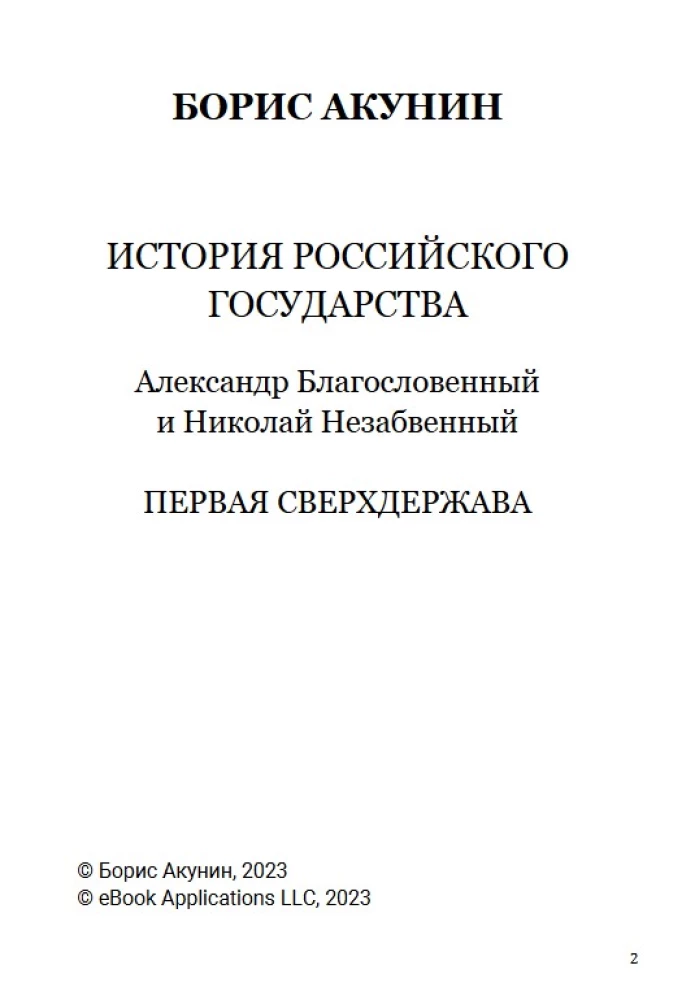 БОРИС АКУНИН

ИСТОРИЯ РОССИЙСКОГО ГОСУДАРСТВА

Александр Благословенный и Николай Незабвенный

ПЕРВАЯ СВЕРХДЕРЖАВА

© Борис Акунин, 2023
© eBook Applications LLC, 2023

2